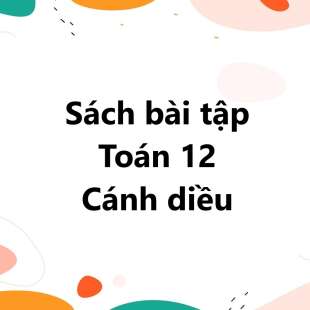 Sách bài tập
Toán 12
Cánh diều